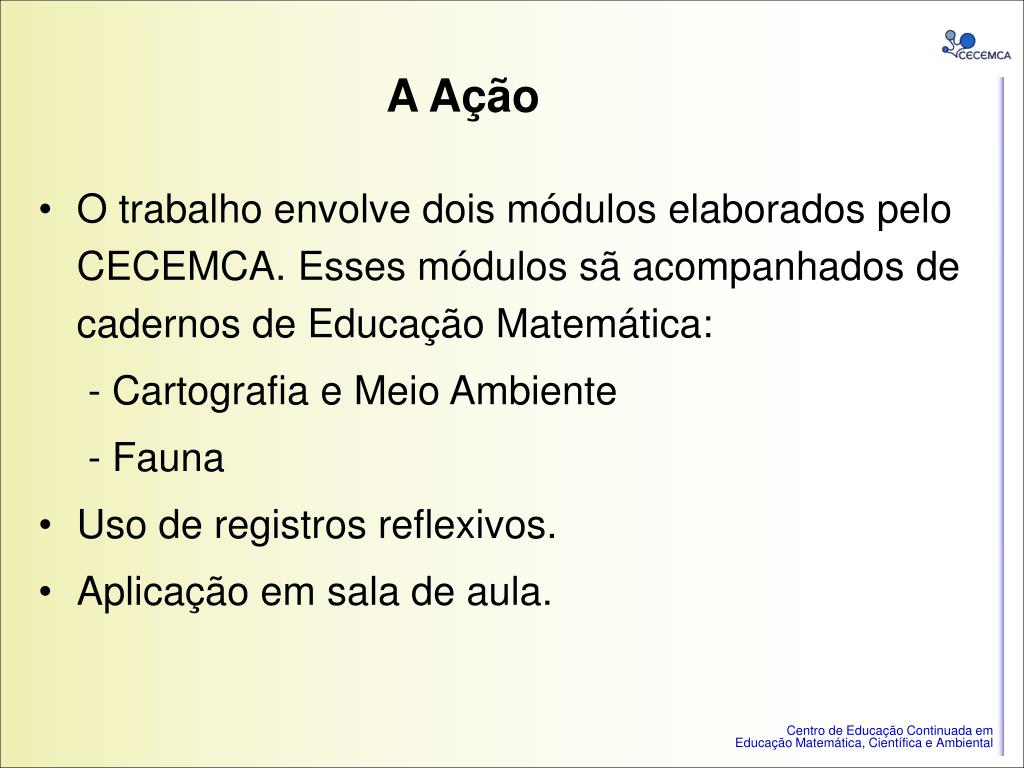 CECEMCA

A Ação

• O trabalho envolve dois módulos elaborados pelo CECEMCA. Esses módulos sã acompanhados de cadernos de Educação Matemática:

- Cartografia e Meio Ambiente

- Fauna

• Uso de registros reflexivos.

• Aplicação em sala de aula.

Centro de Educação Continuada em Educação Matemática, Científica e Ambiental